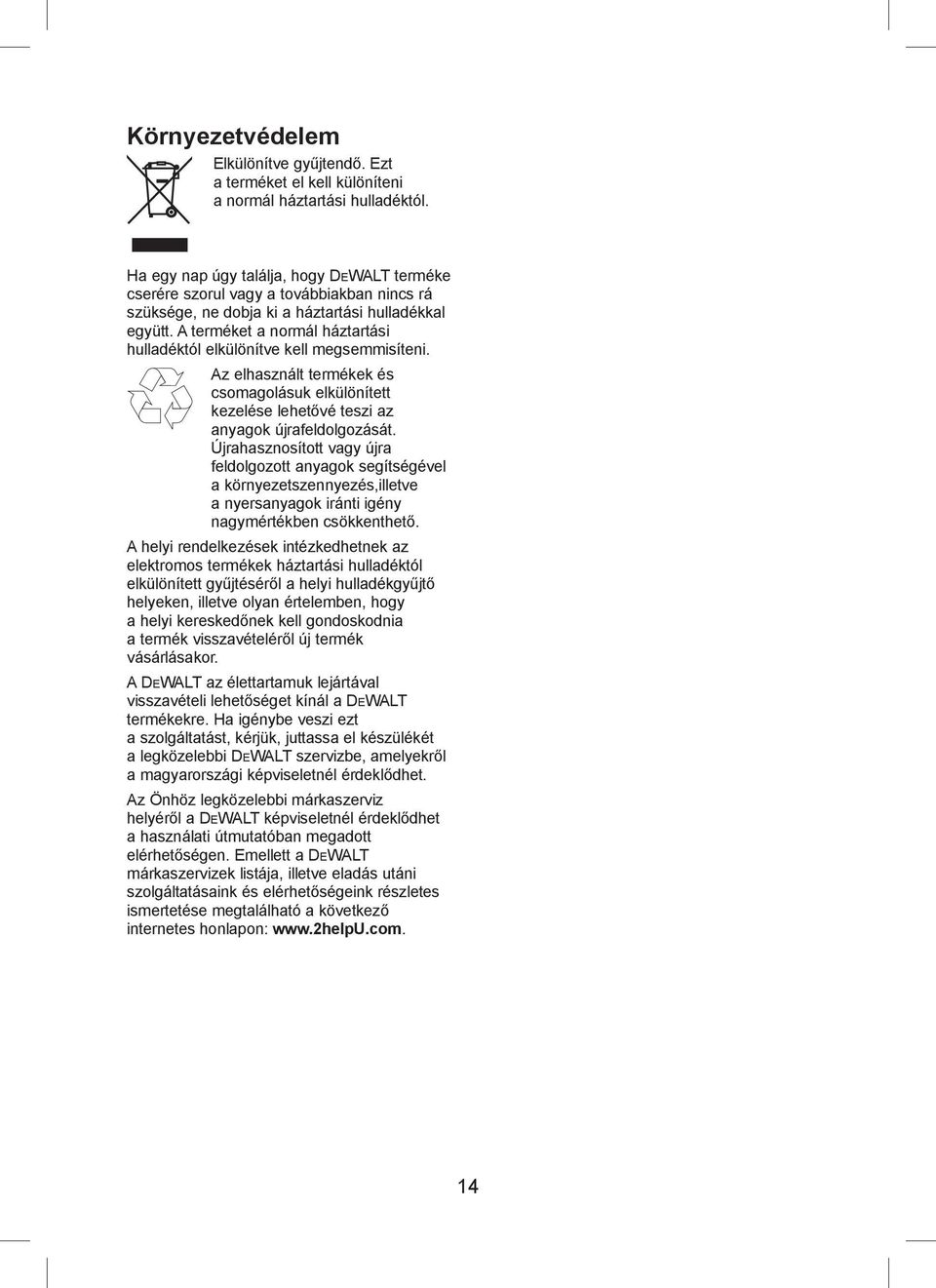 Környezetvédelem

Elkülönítve gyűjtendő. Ezt a terméket el kell különíteni a normál háztartási hulladéktól.

Ha egy nap úgy találja, hogy DEWALT terméke cserére szorul vagy a továbbiakban nincs rá szüksége, ne dobja ki a háztartási hulladékkal együtt. A terméket a normál háztartási hulladéktól elkülönítve kell megsemmisíteni.

Az elhasznált termékek és csomagolásuk elkülönített kezelése lehetővé teszi az anyagok újrafeldolgozását. Újrahasznosított vagy újra feldolgozott anyagok segítségével a környezetszennyezés,illetve a nyersanyagok iránti igény nagymértékben csökkenthető.

A helyi rendelkezések intézkedhetnek az elektromos termékek háztartási hulladéktól elkülönített gyűjtéséről a helyi hulladékgyűjtő helyeken, illetve olyan értelemben, hogy a helyi kereskedőnek kell gondoskodnia a termék visszavételéről új termék vásárlásakor.

A DEWALT az élettartamuk lejártával visszavételi lehetőséget kínál a DEWALT termékekre. Ha igénybe veszi ezt a szolgáltatást, kérjük, juttassa el készülékét a legközelebbi DEWALT szervizbe, amelyekről a magyarországi képviseletnél érdeklődhet.

Az Önhöz legközelebbi márkaszerviz helyéről a DEWALT képviseletnél érdeklődhet a használati útmutatóban megadott elérhetőségen. Emellett a DEWALT márkaszervizek listája, illetve eladás utáni szolgáltatásaink és elérhetőségeink részletes ismertetése megtalálható a következő internetes honlapon: www.2helpU.com.

14